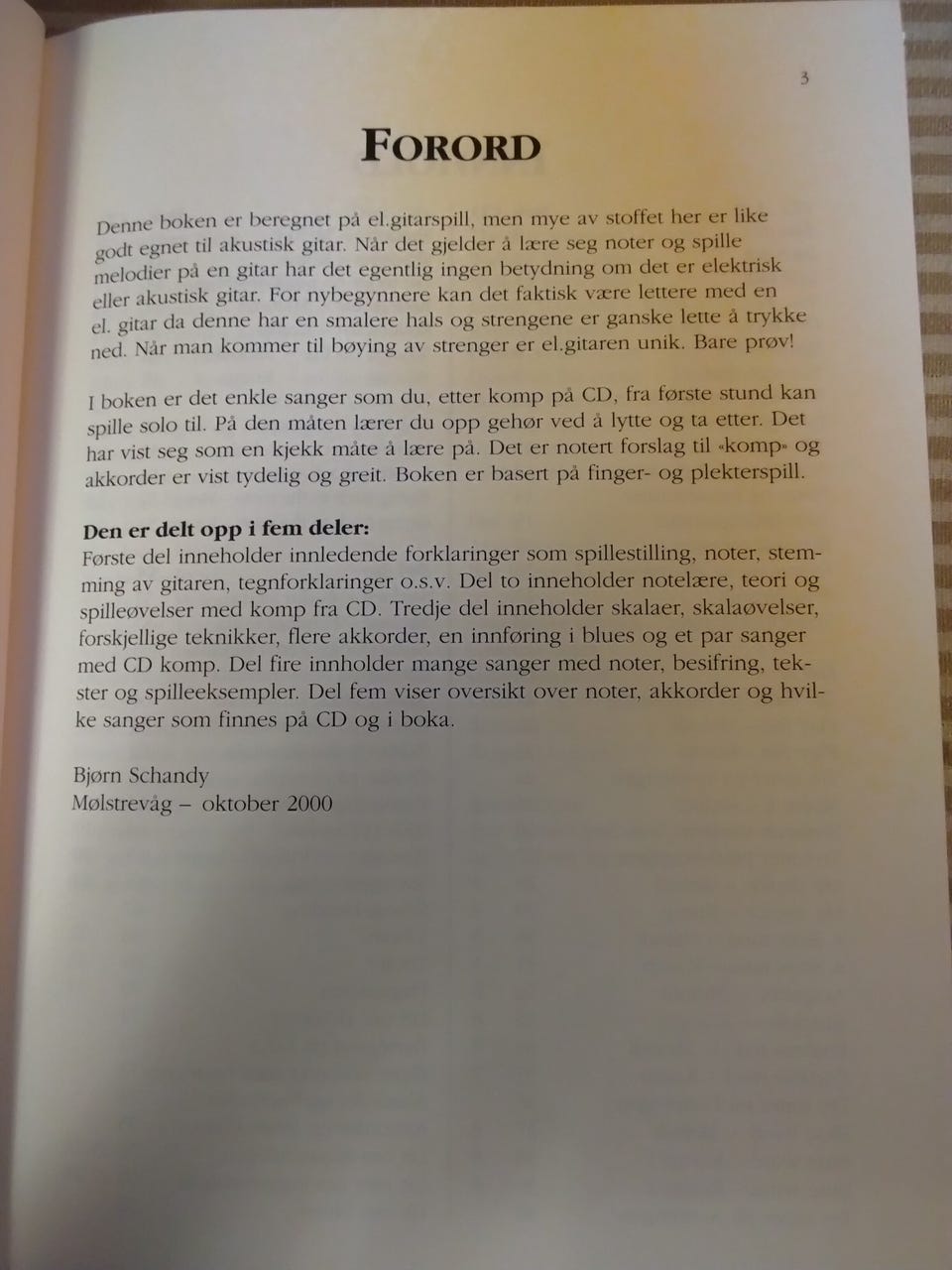 3

FORORD

Denne boken er beregnet på el.gitarspill, men mye av stoffet her er like godt egnet til akustisk gitar. Når det gjelder å lære seg noter og spille melodier på en gitar har det egentlig ingen betydning om det er elektrisk eller akustisk gitar. For nybegynnere kan det faktisk være lettere med en el. gitar da denne har en smalere hals og strengene er ganske lette å trykke ned. Når man kommer til bøying av strenger er el.gitaren unik. Bare prøv!

I boken er det enkle sanger som du, etter komp på CD, fra første stund kan spille solo til. På den måten lærer du opp gehør ved å lytte og ta etter. Det har vist seg som en kjekk måte å lære på. Det er notert forslag til «komp» og akkorder er vist tydelig og greit. Boken er basert på finger- og plekterspill.

Den er delt opp i fem deler:
Første del inneholder innledende forklaringer som spillestilling, noter, stemming av gitaren, tegnforklaringer o.s.v. Del to inneholder notelære, teori og spilleøvelser med komp fra CD. Tredje del inneholder skalaer, skalaøvelser, forskjellige teknikker, flere akkorder, en innføring i blues og et par sanger med CD komp. Del fire innholder mange sanger med noter, besifring, tekster og spilleeksempler. Del fem viser oversikt over noter, akkorder og hvilke sanger som finnes på CD og i boka.

Bjørn Schandy
Mølstrevåg – oktober 2000